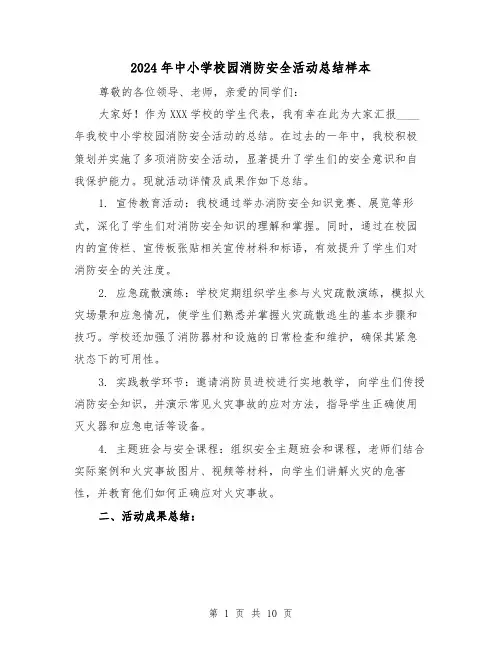 2024年中小学校园消防安全活动总结样本

尊敬的各位领导、老师，亲爱的同学们：

大家好！作为XXX学校的学生代表，我有幸在此为大家汇报____年我校中小学校园消防安全活动的总结。在过去的一年中，我校积极策划并实施了多项消防安全活动，显著提升了学生们的安全意识和自我保护能力。现就活动详情及成果作如下总结。

1. 宣传教育活动：我校通过举办消防安全知识竞赛、展览等形式，深化了学生们对消防安全知识的理解和掌握。同时，通过在校园内的宣传栏、宣传板张贴相关宣传材料和标语，有效提升了学生们对消防安全的关注度。

2. 应急疏散演练：学校定期组织学生参与火灾疏散演练，模拟火灾场景和应急情况，使学生们熟悉并掌握火灾疏散逃生的基本步骤和技巧。学校还加强了消防器材和设施的日常检查和维护，确保其紧急状态下的可用性。

3. 实践教学环节：邀请消防员进校进行实地教学，向学生们传授消防安全知识，并演示常见火灾事故的应对方法，指导学生正确使用灭火器和应急电话等设备。

4. 主题班会与安全课程：组织安全主题班会和课程，老师们结合实际案例和火灾事故图片、视频等材料，向学生们讲解火灾的危害性，并教育他们如何正确应对火灾事故。

二、活动成果总结：

第 1 页 共 10 页